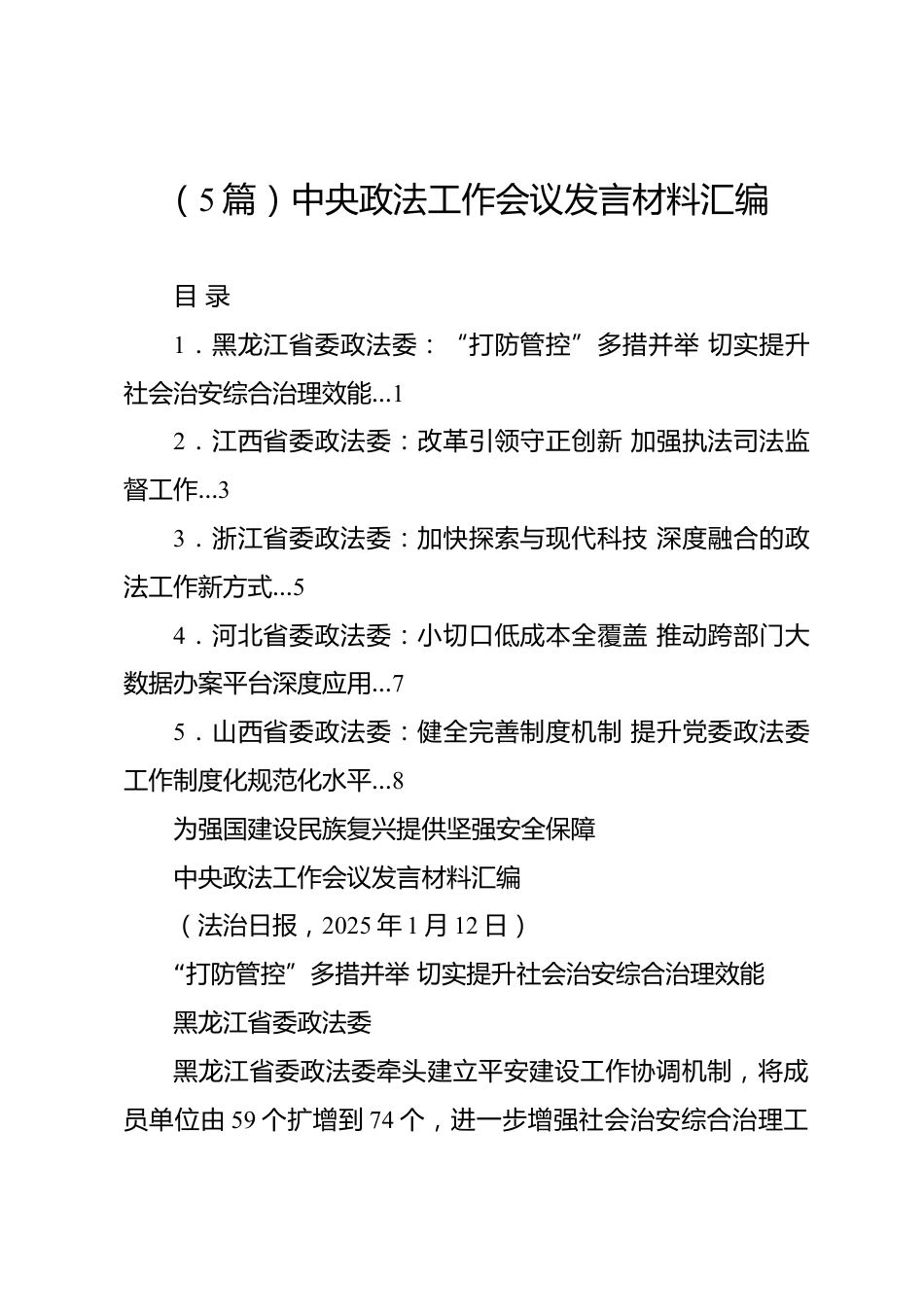 （5篇）中央政法工作会议发言材料汇编

目 录

1．黑龙江省委政法委：“打防管控”多措并举 切实提升社会治安综合治理效能...1

2．江西省委政法委：改革引领守正创新 加强执法司法监督工作...3

3．浙江省委政法委：加快探索与现代科技 深度融合的政法工作新方式...5

4．河北省委政法委：小切口低成本全覆盖 推动跨部门大数据办案平台深度应用...7

5．山西省委政法委：健全完善制度机制 提升党委政法委工作制度化规范化水平...8

为强国建设民族复兴提供坚强安全保障

中央政法工作会议发言材料汇编

（法治日报，2025年1月12日）

“打防管控”多措并举 切实提升社会治安综合治理效能

黑龙江省委政法委

黑龙江省委政法委牵头建立平安建设工作协调机制，将成员单位由59个扩增到74个，进一步增强社会治安综合治理工